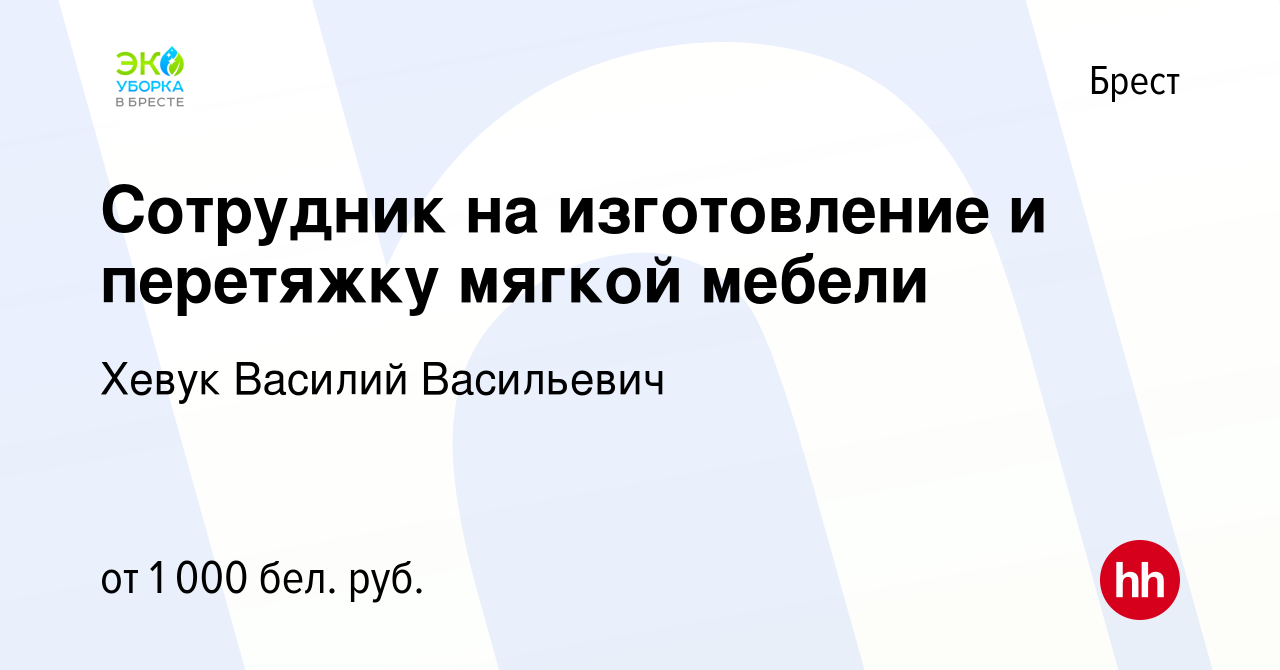 ЭКО
УБОРКА
В БРЕСТЕ

Брест

Сотрудник на изготовление и перетяжку мягкой мебели

Хевук Василий Васильевич

от 1 000 бел. руб.

hh